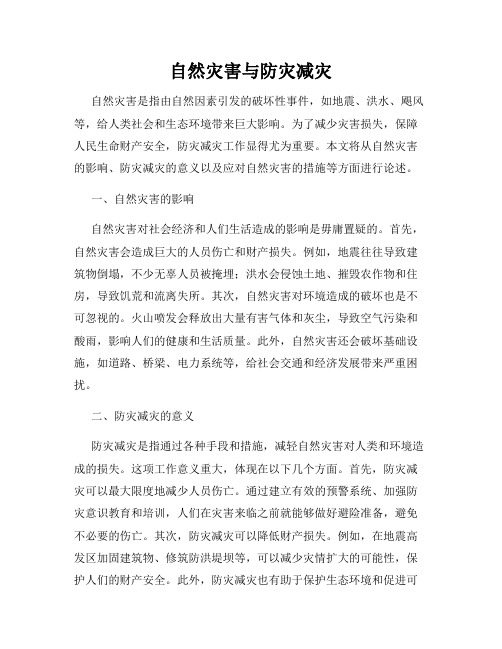 自然灾害与防灾减灾

自然灾害是指由自然因素引发的破坏性事件，如地震、洪水、飓风等，给人类社会和生态环境带来巨大影响。为了减少灾害损失，保障人民生命财产安全，防灾减灾工作显得尤为重要。本文将从自然灾害的影响、防灾减灾的意义以及应对自然灾害的措施等方面进行论述。

一、自然灾害的影响

自然灾害对社会经济和人们生活造成的影响是毋庸置疑的。首先，自然灾害会造成巨大的人员伤亡和财产损失。例如，地震往往导致建筑物倒塌，不少无辜人员被掩埋；洪水会侵蚀土地、摧毁农作物和住房，导致饥荒和流离失所。其次，自然灾害对环境造成的破坏也是不可忽视的。火山喷发会释放出大量有害气体和灰尘，导致空气污染和酸雨，影响人们的健康和生活质量。此外，自然灾害还会破坏基础设施，如道路、桥梁、电力系统等，给社会交通和经济发展带来严重困扰。

二、防灾减灾的意义

防灾减灾是指通过各种手段和措施，减轻自然灾害对人类和环境造成的损失。这项工作意义重大，体现在以下几个方面。首先，防灾减灾可以最大限度地减少人员伤亡。通过建立有效的预警系统、加强防灾意识教育和培训，人们在灾害来临之前就能够做好避险准备，避免不必要的伤亡。其次，防灾减灾可以降低财产损失。例如，在地震高发区加固建筑物、修筑防洪堤坝等，可以减少灾情扩大的可能性，保护人们的财产安全。此外，防灾减灾也有助于保护生态环境和促进可